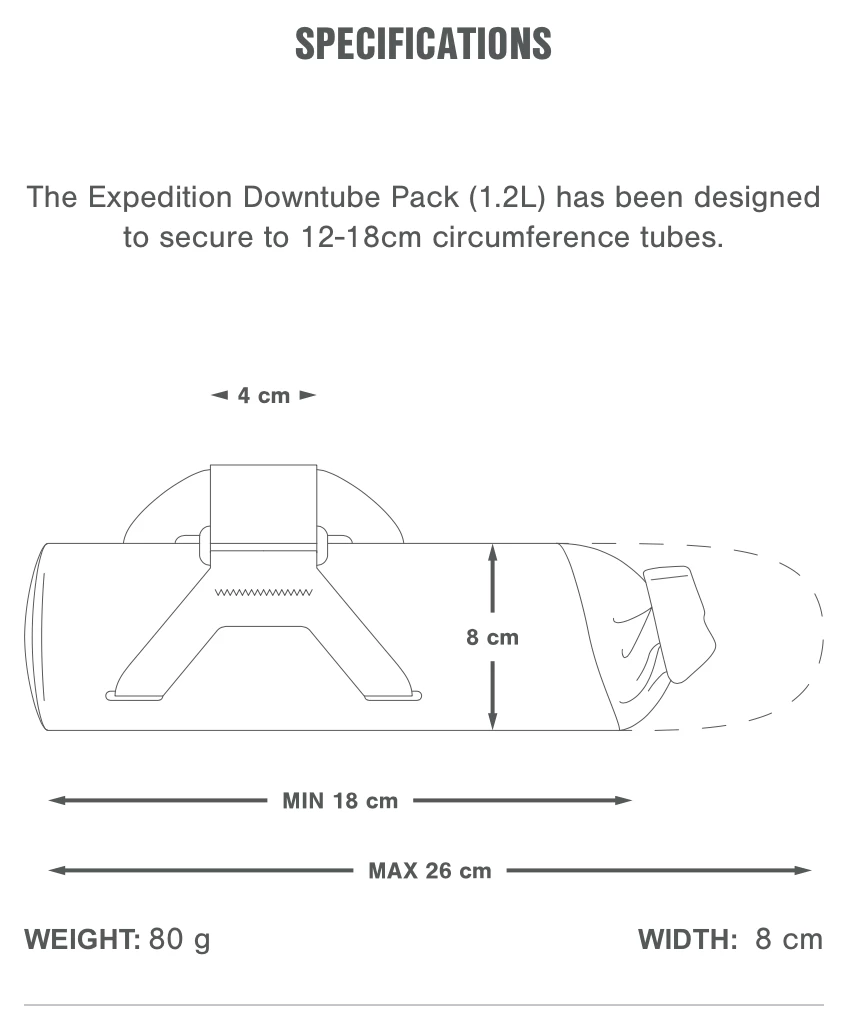 SPECIFICATIONS

The Expedition Downtube Pack (1.2L) has been designed to secure to 12-18cm circumference tubes.

4 cm

8 cm

MIN 18 cm

MAX 26 cm

WEIGHT: 80 g

WIDTH: 8 cm